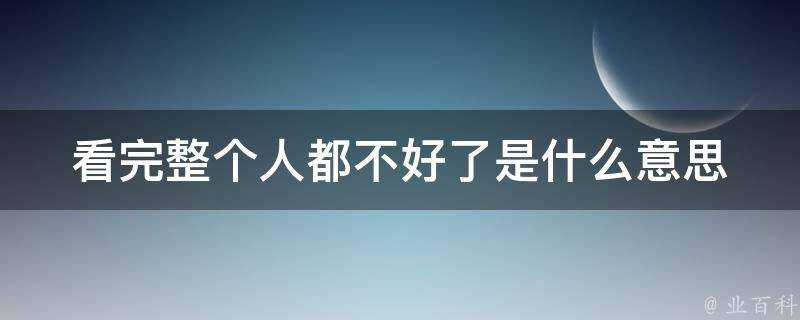 看完整个人都不好了是什么意思

@ 业百科